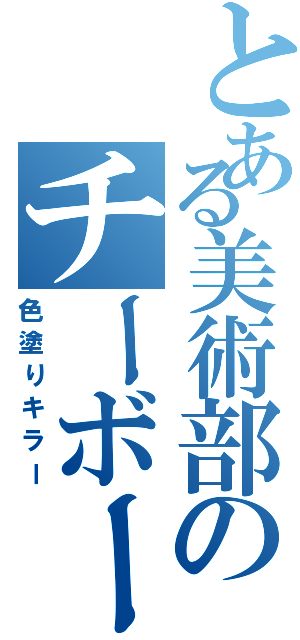 とある美術部のチーボー

色塗りキラー